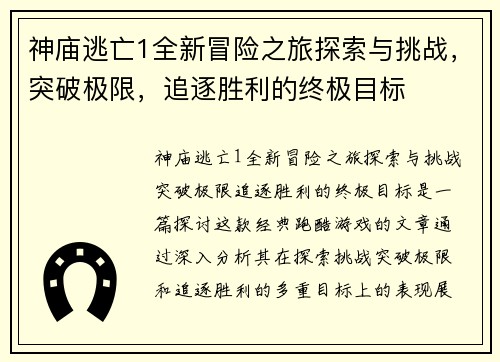 神庙逃亡1全新冒险之旅探索与挑战，突破极限，追逐胜利的终极目标

神庙逃亡1全新冒险之旅探索与挑战突破极限追逐胜利的终极目标是一篇探讨这款经典跑酷游戏的文章通过深入分析其在探索挑战突破极限和追逐胜利的多重目标上的表现展